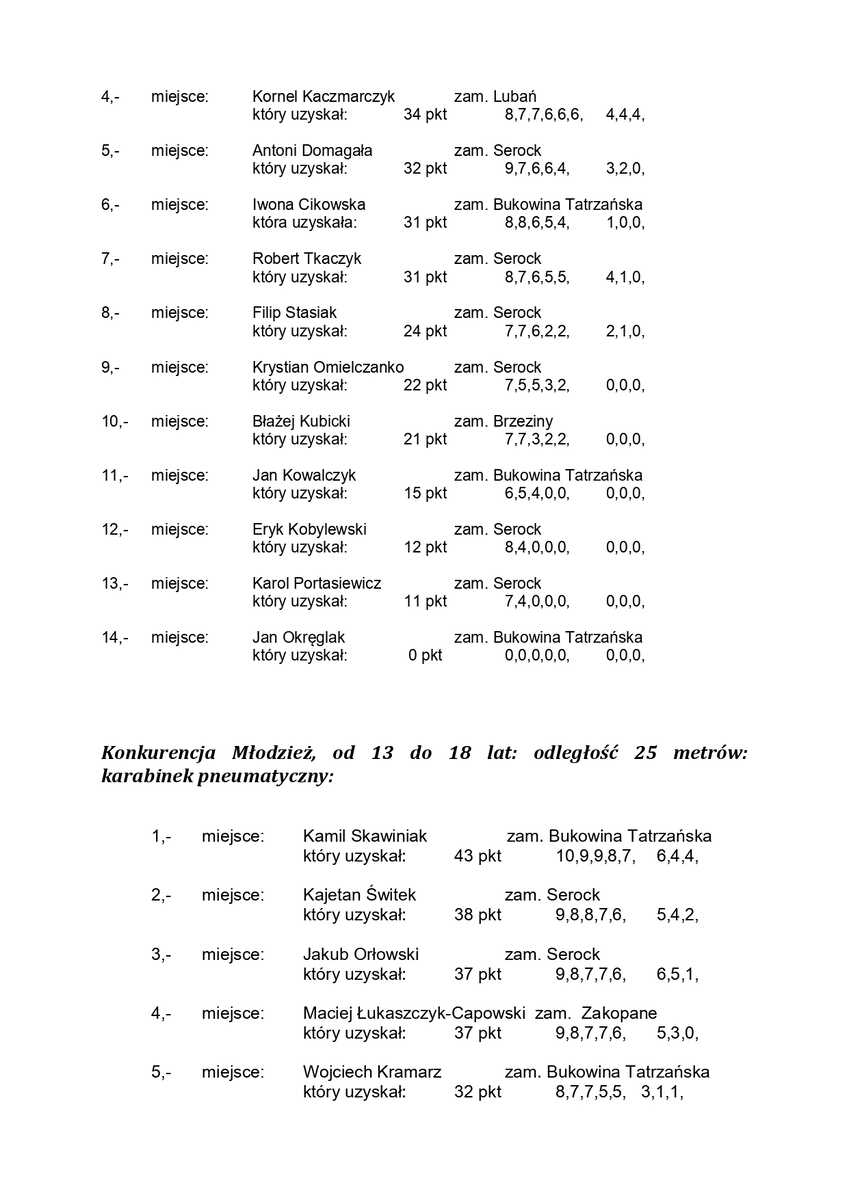 4,- miejsce: Kornel Kaczmarczyk zam. Lubań
który uzyskał: 34 pkt 8,7,7,6,6,6, 4,4,4,

5,- miejsce: Antoni Domagała zam. Serock
który uzyskał: 32 pkt 9,7,6,6,4, 3,2,0,

6,- miejsce: Iwona Cikowska zam. Bukowina Tatrzańska
która uzyskała: 31 pkt 8,8,6,5,4, 1,0,0,

7,- miejsce: Robert Tkaczyk zam. Serock
który uzyskał: 31 pkt 8,7,6,5,5, 4,1,0,

8,- miejsce: Filip Stasiak zam. Serock
który uzyskał: 24 pkt 7,7,6,2,2, 2,1,0,

9,- miejsce: Krystian Omielczanko zam. Serock
który uzyskał: 22 pkt 7,5,5,3,2, 0,0,0,

10,- miejsce: Błażej Kubicki zam. Brzeziny
który uzyskał: 21 pkt 7,7,3,2,2, 0,0,0,

11,- miejsce: Jan Kowalczyk zam. Bukowina Tatrzańska
który uzyskał: 15 pkt 6,5,4,0,0, 0,0,0,

12,- miejsce: Eryk Kobylewski zam. Serock
który uzyskał: 12 pkt 8,4,0,0,0, 0,0,0,

13,- miejsce: Karol Portasiewicz zam. Serock
który uzyskał: 11 pkt 7,4,0,0,0, 0,0,0,

14,- miejsce: Jan Okręglak zam. Bukowina Tatrzańska
który uzyskał: 0 pkt 0,0,0,0,0, 0,0,0,

Konkurencja Młodzież, od 13 do 18 lat: odległość 25 metrów: karabinek pneumatyczny:

1,- miejsce: Kamil Skawiniak zam. Bukowina Tatrzańska
który uzyskał: 43 pkt 10,9,9,8,7, 6,4,4,

2,- miejsce: Kajetan Świtek zam. Serock
który uzyskał: 38 pkt 9,8,8,7,6, 5,4,2,

3,- miejsce: Jakub Orłowski zam. Serock
który uzyskał: 37 pkt 9,8,7,7,6, 6,5,1,

4,- miejsce: Maciej Łukaszczyk-Capowski zam. Zakopane
który uzyskał: 37 pkt 9,8,7,7,6, 5,3,0,

5,- miejsce: Wojciech Kramarz zam. Bukowina Tatrzańska
który uzyskał: 32 pkt 8,7,7,5,5, 3,1,1,